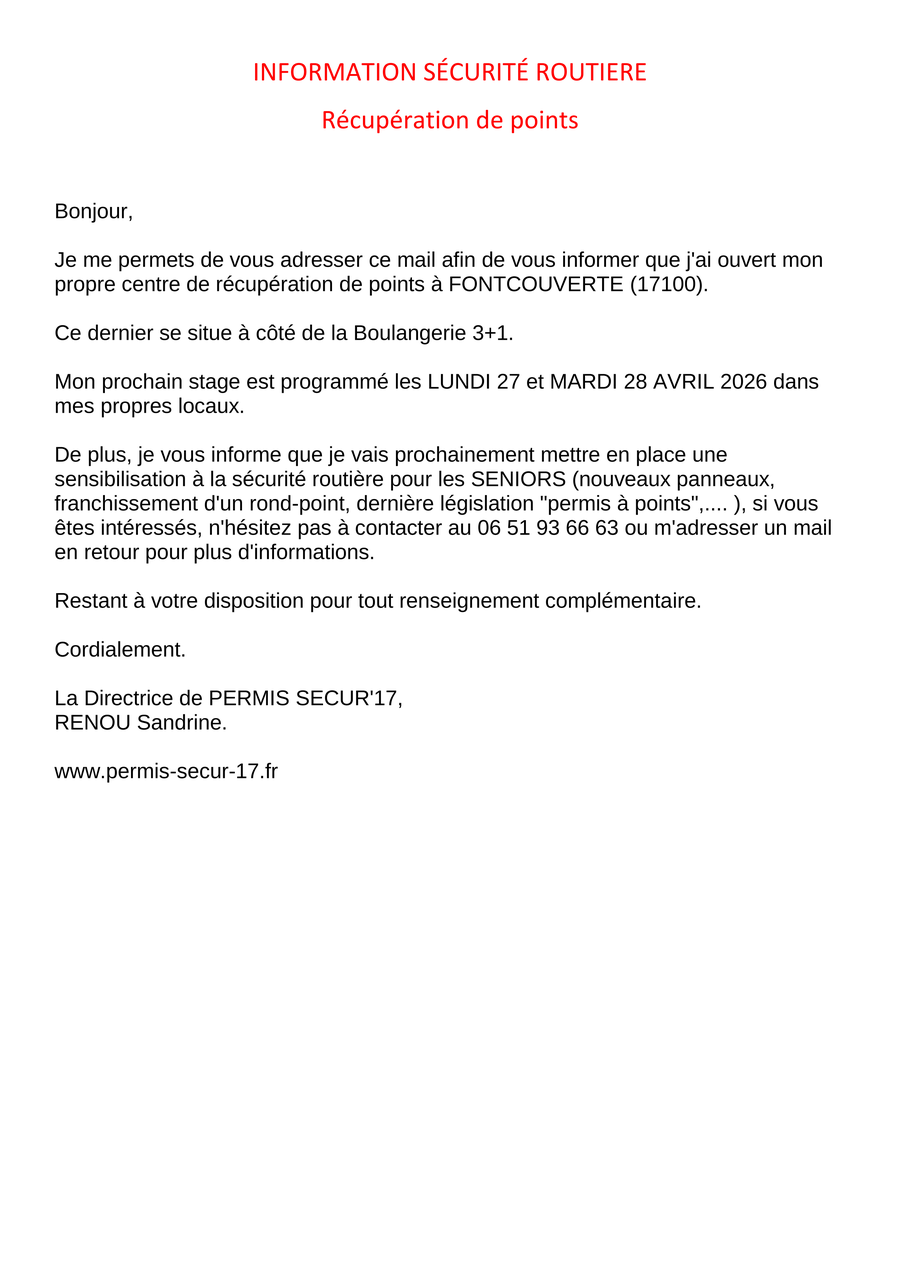 INFORMATION SÉCURITÉ ROUTIERE

Récupération de points

Bonjour,

Je me permets de vous adresser ce mail afin de vous informer que j'ai ouvert mon propre centre de récupération de points à FONTCOUVERTE (17100).

Ce dernier se situe à côté de la Boulangerie 3+1.

Mon prochain stage est programmé les LUNDI 27 et MARDI 28 AVRIL 2026 dans mes propres locaux.

De plus, je vous informe que je vais prochainement mettre en place une sensibilisation à la sécurité routière pour les SENIORS (nouveaux panneaux, franchissement d'un rond-point, dernière législation "permis à points",.... ), si vous êtes intéressés, n'hésitez pas à contacter au 06 51 93 66 63 ou m'adresser un mail en retour pour plus d'informations.

Restant à votre disposition pour tout renseignement complémentaire.

Cordialement.

La Directrice de PERMIS SECUR'17,
RENOU Sandrine.

www.permis-secur-17.fr